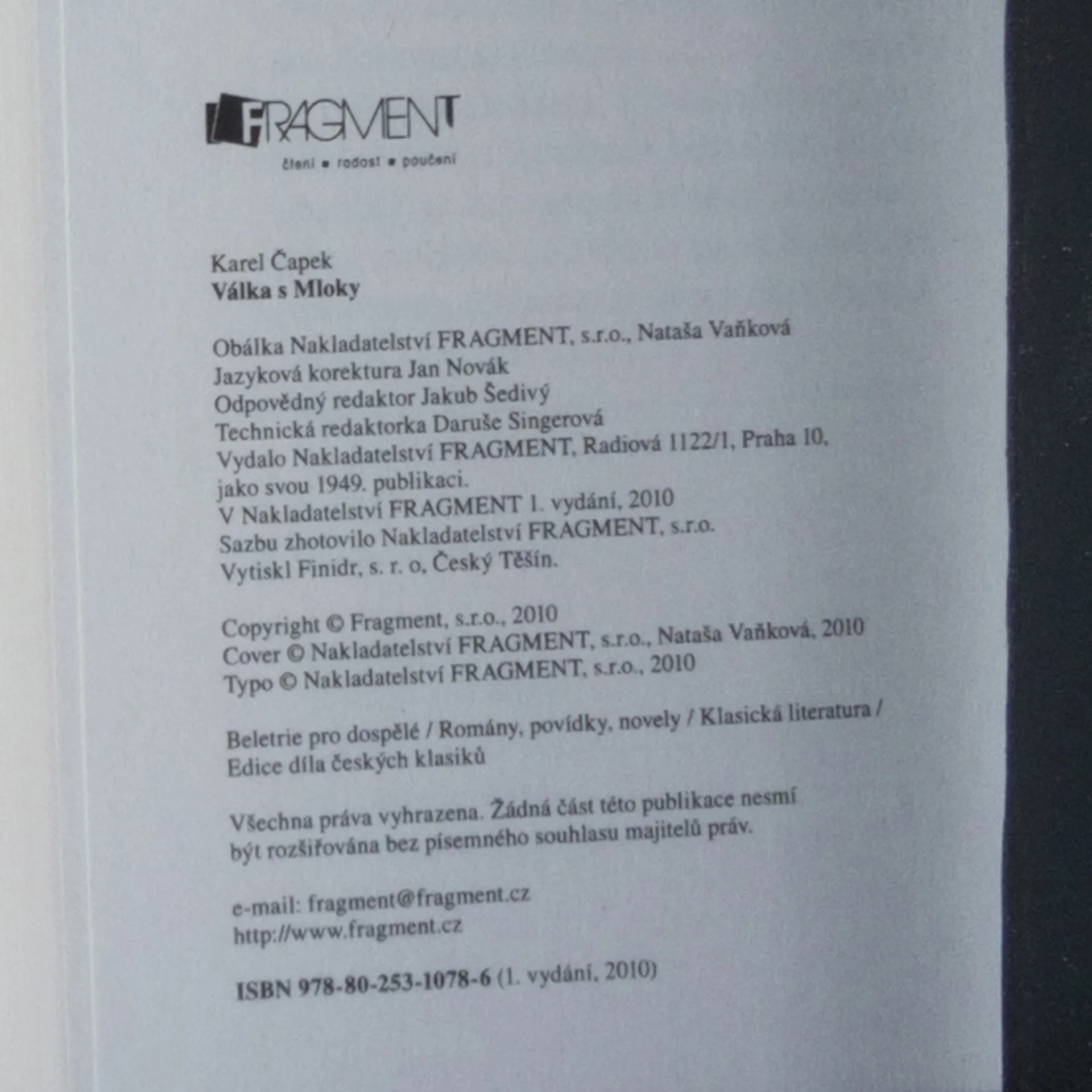 FRAGMENT
čtení • radost • poučení

Karel Čapek
Válka s Mloky

Obálka Nakladatelství FRAGMENT, s.r.o., Nataša Vaňková
Jazyková korektura Jan Novák
Odpovědný redaktor Jakub Šedivý
Technická redaktorka Daruše Singerová
Vydalo Nakladatelství FRAGMENT, Radiová 1122/1, Praha 10,
jako svou 1949. publikaci.
V Nakladatelství FRAGMENT 1. vydání, 2010
Sazbu zhotovilo Nakladatelství FRAGMENT, s.r.o.
Vytiskl Finidr, s. r. o, Český Těšín.

Copyright © Fragment, s.r.o., 2010
Cover © Nakladatelství FRAGMENT, s.r.o., Nataša Vaňková, 2010
Typo © Nakladatelství FRAGMENT, s.r.o., 2010

Beletrie pro dospělé / Romány, povídky, novely / Klasická literatura /
Edice díla českých klasiků

Všechna práva vyhrazena. Žádná část této publikace nesmí být rozšiřována bez písemného souhlasu majitelů práv.

e-mail: fragment@fragment.cz
http://www.fragment.cz

ISBN 978-80-253-1078-6 (1. vydání, 2010)